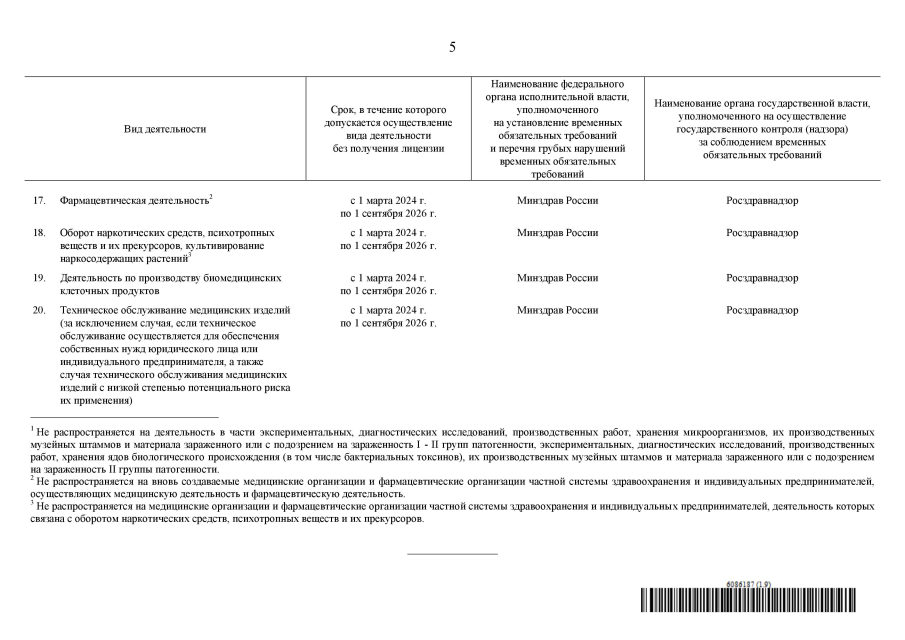 5

| Вид деятельности | Срок, в течение которого допускается осуществление вида деятельности без получения лицензии | Наименование федерального органа исполнительной власти, уполномоченного на установление временных обязательных требований и перечня грубых нарушений временных обязательных требований | Наименование органа государственной власти, уполномоченного на осуществление государственного контроля (надзора) за соблюдением временных обязательных требований |
|---|---|---|---|
| 17. Фармацевтическая деятельность$^{2}$ | с 1 марта 2024 г. по 1 сентября 2026 г. | Минздрав России | Росздравнадзор |
| 18. Оборот наркотических средств, психотропных веществ и их прекурсоров, культивирование наркосодержащих растений$^{3}$ | с 1 марта 2024 г. по 1 сентября 2026 г. | Минздрав России | Росздравнадзор |
| 19. Деятельность по производству биомедицинских клеточных продуктов | с 1 марта 2024 г. по 1 сентября 2026 г. | Минздрав России | Росздравнадзор |
| 20. Техническое обслуживание медицинских изделий (за исключением случая, если техническое обслуживание осуществляется для обеспечения собственных нужд юридического лица или индивидуального предпринимателя, а также случая технического обслуживания медицинских изделий с низкой степенью потенциального риска их применения) | с 1 марта 2024 г. по 1 сентября 2026 г. | Минздрав России | Росздравнадзор |

$^{1}$ Не распространяется на деятельность в части экспериментальных, диагностических исследований, производственных работ, хранения микроорганизмов, их производственных музейных штаммов и материала зараженного или с подозрением на зараженность I - II групп патогенности, экспериментальных, диагностических исследований, производственных работ, хранения ядов биологического происхождения (в том числе бактериальных токсинов), их производственных музейных штаммов и материала зараженного или с подозрением на зараженность II группы патогенности.

$^{2}$ Не распространяется на вновь создаваемые медицинские организации и фармацевтические организации частной системы здравоохранения и индивидуальных предпринимателей, осуществляющих медицинскую деятельность и фармацевтическую деятельность.

$^{3}$ Не распространяется на медицинские организации и фармацевтические организации частной системы здравоохранения и индивидуальных предпринимателей, деятельность которых связана с оборотом наркотических средств, психотропных веществ и их прекурсоров.

6086187 (1.9)